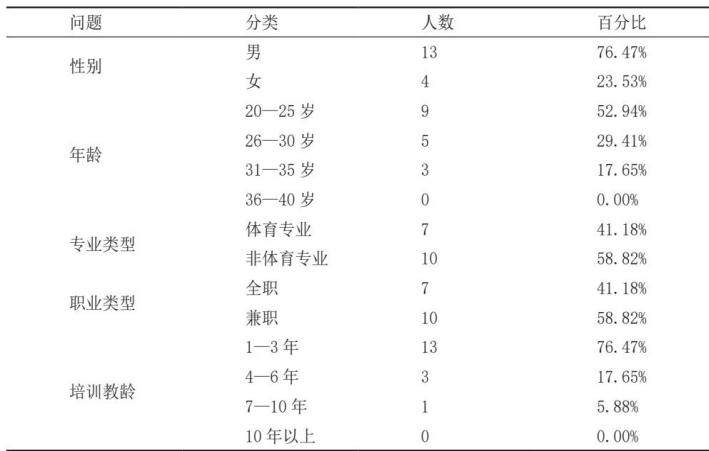 | 问题 | 分类 | 人数 | 百分比 |
|---|---|---|---|
| 性别 | 男 | 13 | 76.47% |
| | 女 | 4 | 23.53% |
| 年龄 | 20—25 岁 | 9 | 52.94% |
| | 26—30 岁 | 5 | 29.41% |
| | 31—35 岁 | 3 | 17.65% |
| | 36—40 岁 | 0 | 0.00% |
| 专业类型 | 体育专业 | 7 | 41.18% |
| | 非体育专业 | 10 | 58.82% |
| 职业类型 | 全职 | 7 | 41.18% |
| | 兼职 | 10 | 58.82% |
| 培训教龄 | 1—3 年 | 13 | 76.47% |
| | 4—6 年 | 3 | 17.65% |
| | 7—10 年 | 1 | 5.88% |
| | 10 年以上 | 0 | 0.00% |